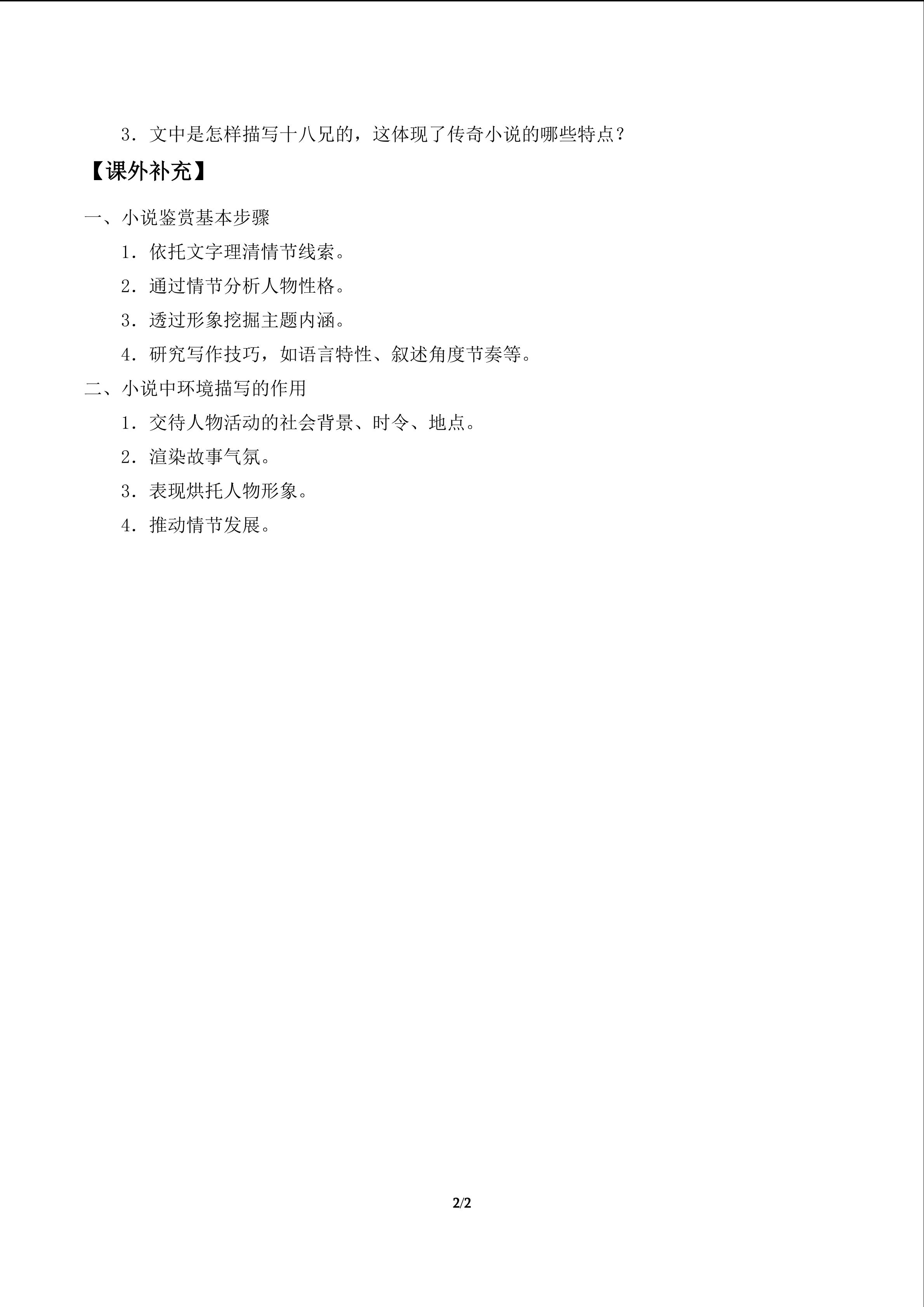 3．文中是怎样描写十八兄的，这体现了传奇小说的哪些特点？

【课外补充】

一、小说鉴赏基本步骤

1．依托文字理清情节线索。

2．通过情节分析人物性格。

3．透过形象挖掘主题内涵。

4．研究写作技巧，如语言特性、叙述角度节奏等。

二、小说中环境描写的作用

1．交待人物活动的社会背景、时令、地点。

2．渲染故事气氛。

3．表现烘托人物形象。

4．推动情节发展。

2/2